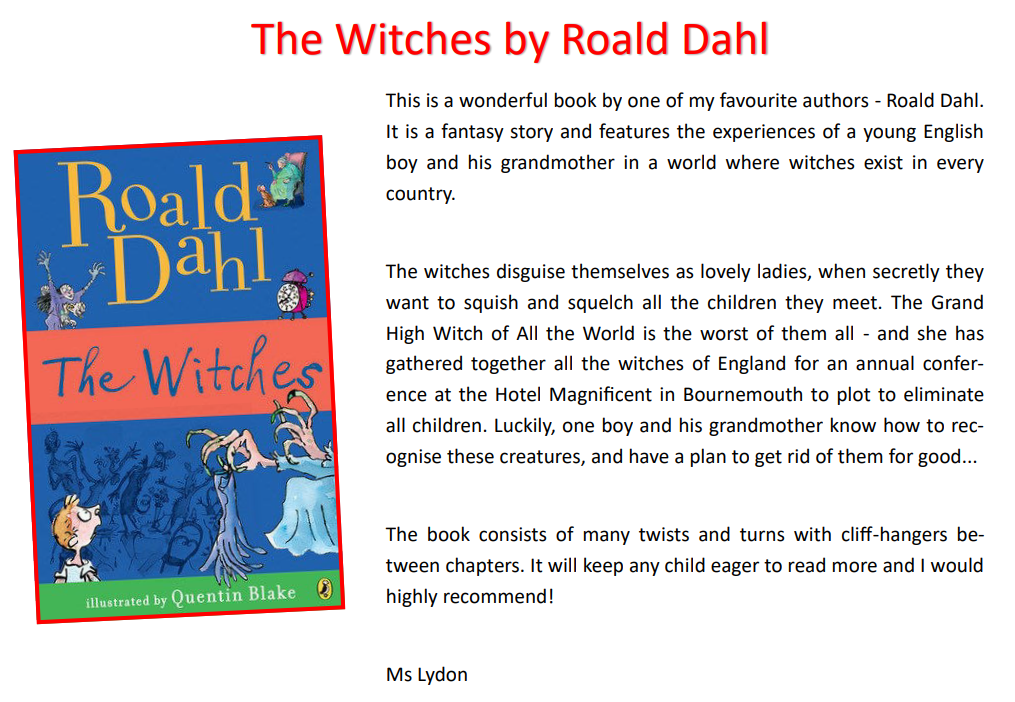 The Witches by Roald Dahl

Roald Dahl

The Witches

illustrated by Quentin Blake

This is a wonderful book by one of my favourite authors - Roald Dahl. It is a fantasy story and features the experiences of a young English boy and his grandmother in a world where witches exist in every country.

The witches disguise themselves as lovely ladies, when secretly they want to squish and squelch all the children they meet. The Grand High Witch of All the World is the worst of them all - and she has gathered together all the witches of England for an annual conference at the Hotel Magnificent in Bournemouth to plot to eliminate all children. Luckily, one boy and his grandmother know how to recognise these creatures, and have a plan to get rid of them for good...

The book consists of many twists and turns with cliff-hangers between chapters. It will keep any child eager to read more and I would highly recommend!

Ms Lydon